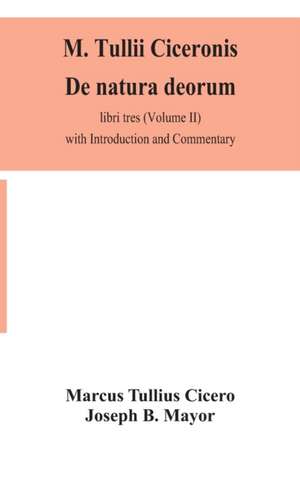 M. Tullii Ciceronis
De natura deorum
libri tres (Volume II)
with Introduction and Commentary

Marcus Tullius Cicero
Joseph B. Mayor